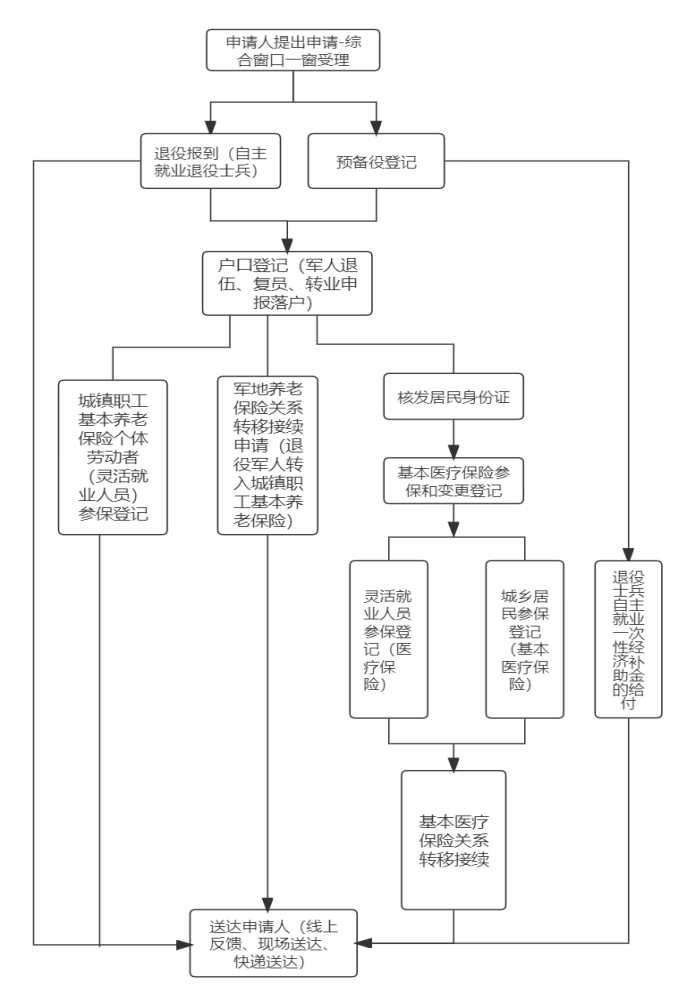 申请人提出申请-综合窗口一窗受理

退役报到（自主就业退役士兵）

预备役登记

户口登记（军人退伍、复员、转业申报落户）

城镇职工基本养老保险个体劳动者（灵活就业人员）参保登记

军地养老保险关系转移接续申请（退役军人转入城镇职工基本养老保险）

核发居民身份证

基本医疗保险参保和变更登记

灵活就业人员参保登记（医疗保险）

城乡居民参保登记（基本医疗保险）

退役士兵自主就业一次性经济补助金的给付

基本医疗保险关系转移接续

送达申请人（线上反馈、现场送达、快递送达）